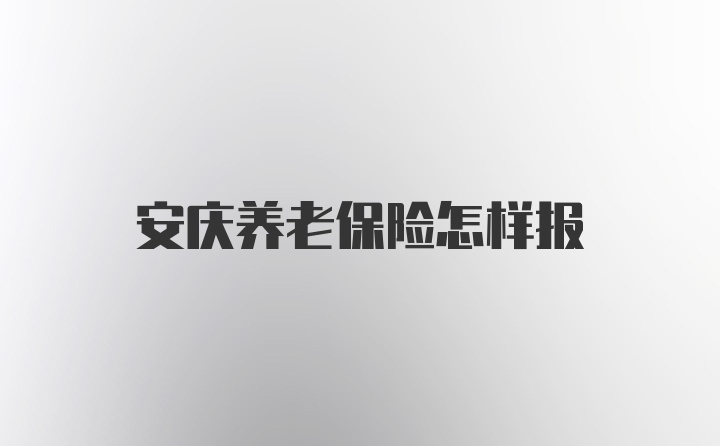 安庆养老保险怎样报